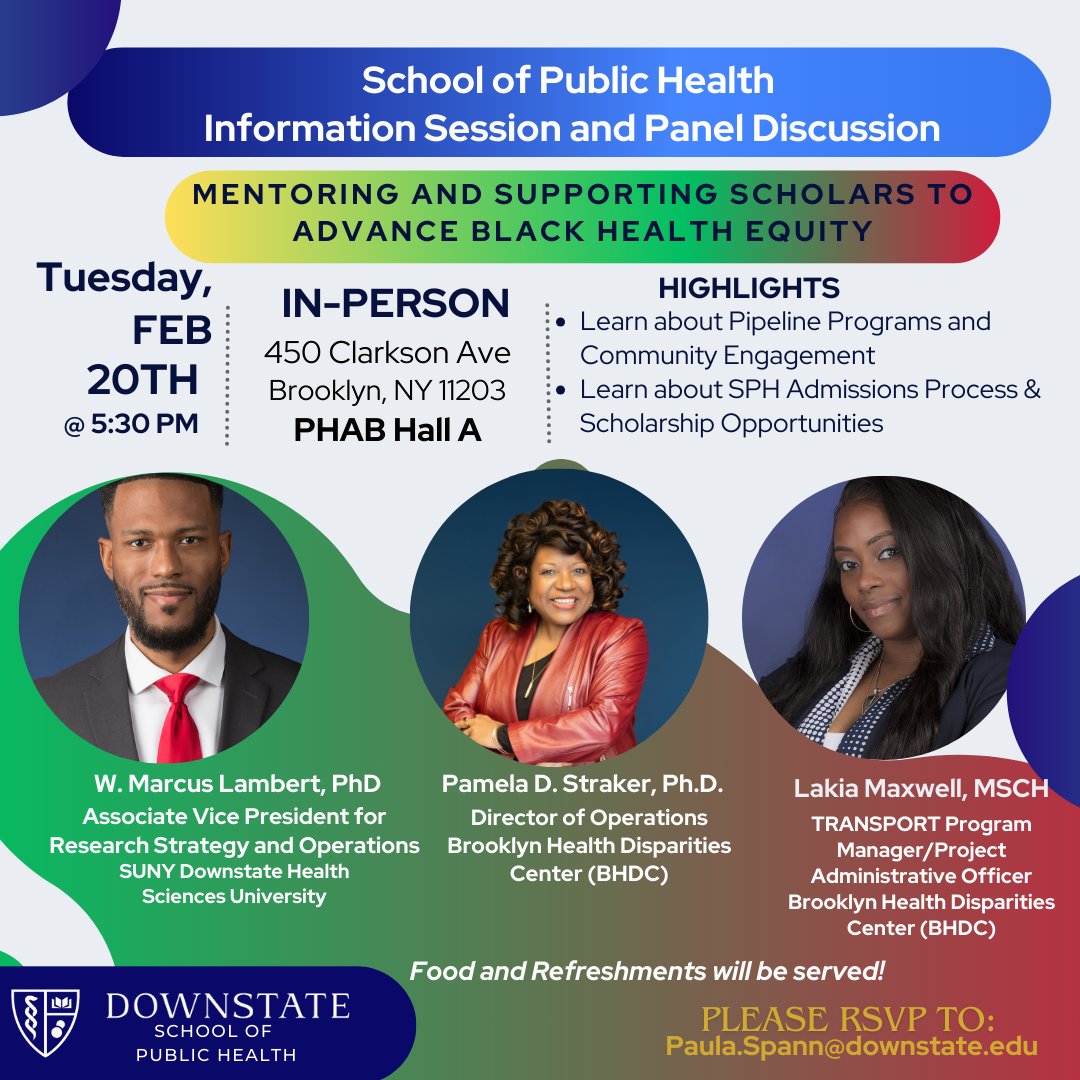 School of Public Health
Information Session and Panel Discussion

MENTORING AND SUPPORTING SCHOLARS TO ADVANCE BLACK HEALTH EQUITY

Tuesday,
FEB
20TH
@ 5:30 PM

IN-PERSON
450 Clarkson Ave
Brooklyn, NY 11203
PHAB Hall A

HIGHLIGHTS
• Learn about Pipeline Programs and Community Engagement
• Learn about SPH Admissions Process & Scholarship Opportunities

W. Marcus Lambert, PhD
Associate Vice President for Research Strategy and Operations
SUNY Downstate Health Sciences University

Pamela D. Straker, Ph.D.
Director of Operations
Brooklyn Health Disparities Center (BHDC)

Lakia Maxwell, MSCH
TRANSPORT Program Manager/Project Administrative Officer
Brooklyn Health Disparities Center (BHDC)

Food and Refreshments will be served!

DOWNSTATE
SCHOOL OF
PUBLIC HEALTH

PLEASE RSVP TO:
Paula.Spann@downstate.edu